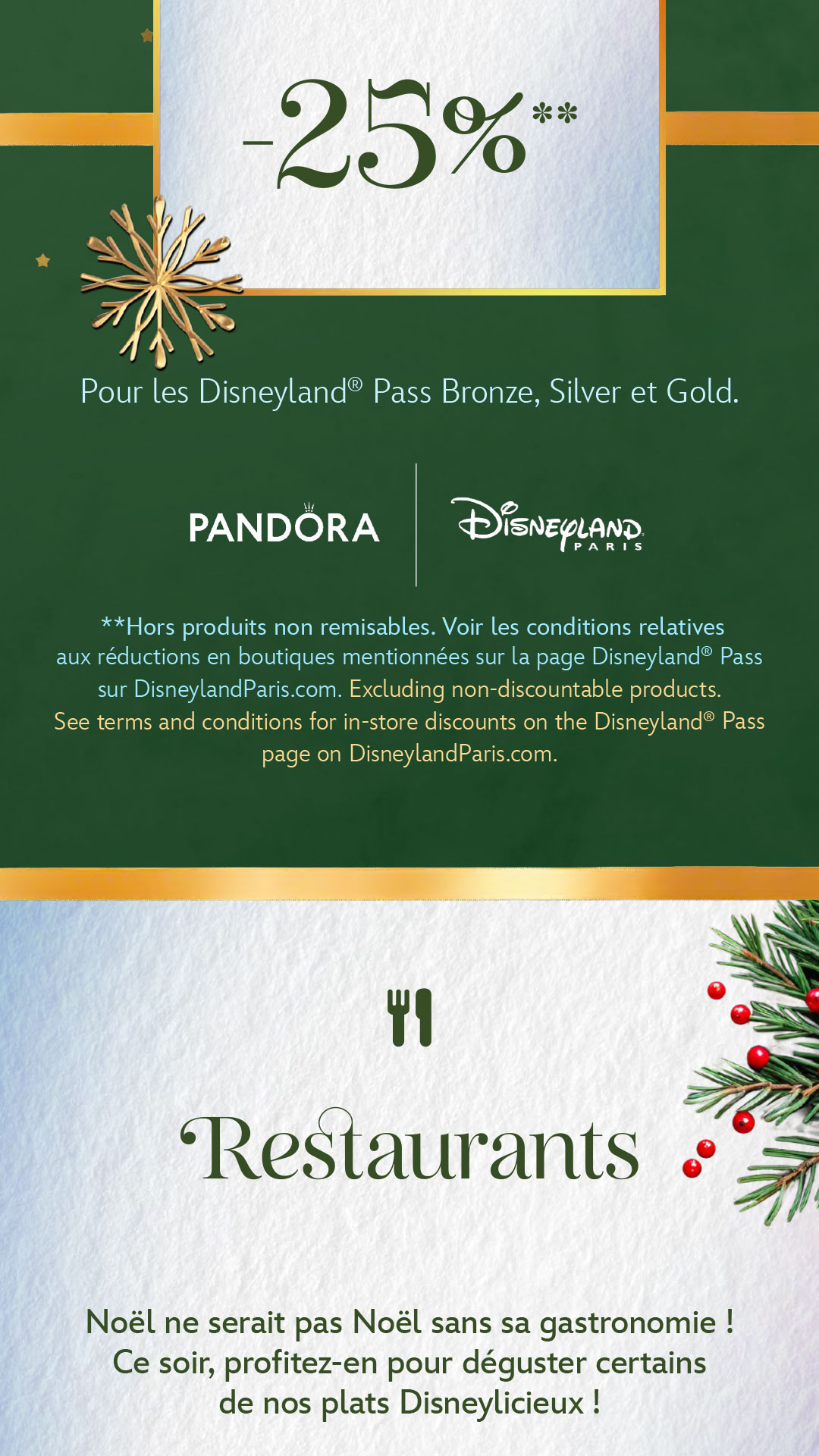 -25%**

Pour les Disneyland® Pass Bronze, Silver et Gold.

PANDORA

Disneyland PARIS

**Hors produits non remisables. Voir les conditions relatives aux réductions en boutiques mentionnées sur la page Disneyland® Pass sur DisneylandParis.com. Excluding non-discountable products. See terms and conditions for in-store discounts on the Disneyland® Pass page on DisneylandParis.com.

Restaurants

Noël ne serait pas Noël sans sa gastronomie !
Ce soir, profitez-en pour déguster certains de nos plats Disneylicieux !